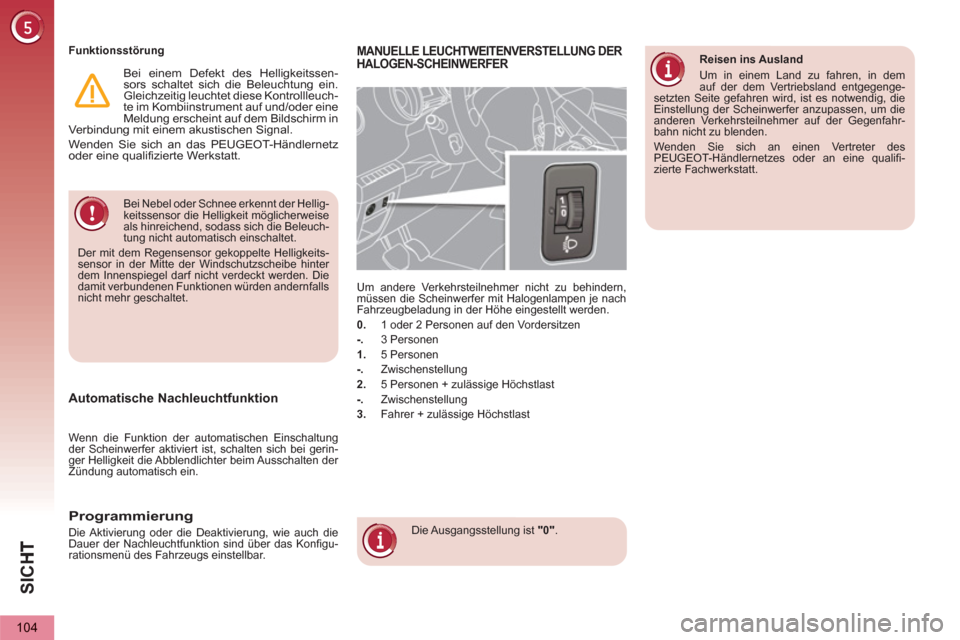 5

Funktionsstörung

Bei einem Defekt des Helligkeitssensors schaltet sich die Beleuchtung ein. Gleichzeitig leuchtet diese Kontrollleuchte im Kombiinstrument auf und/oder eine Meldung erscheint auf dem Bildschirm in Verbindung mit einem akustischen Signal.

Wenden Sie sich an das PEUGEOT-Händlernetz oder eine qualifizierte Werkstatt.

Bei Nebel oder Schnee erkennt der Helligkeitssensor die Helligkeit möglicherweise als hinreichend, sodass sich die Beleuchtung nicht automatisch einschaltet.

Der mit dem Regensensor gekoppelte Helligkeitssensor in der Mitte der Windschutzscheibe hinter dem Innenspiegel darf nicht verdeckt werden. Die damit verbundenen Funktionen würden andernfalls nicht mehr geschaltet.

Automatische Nachleuchtfunktion

Wenn die Funktion der automatischen Einschaltung der Scheinwerfer aktiviert ist, schalten sich bei geringer Helligkeit die Abblendlichter beim Ausschalten der Zündung automatisch ein.

Programmierung

Die Aktivierung oder die Deaktivierung, wie auch die Dauer der Nachleuchtfunktion sind über das Konfigurationsmenü des Fahrzeugs einstellbar.

MANUELLE LEUCHTWEITENVERSTELLUNG DER HALOGEN-SCHEINWERFER

1
0

Um andere Verkehrsteilnehmer nicht zu behindern, müssen die Scheinwerfer mit Halogenlampen je nach Fahrzeugbeladung in der Höhe eingestellt werden.

0. 1 oder 2 Personen auf den Vordersitzen
-. 3 Personen
1. 5 Personen
-. Zwischenstellung
2. 5 Personen + zulässige Höchstlast
-. Zwischenstellung
3. Fahrer + zulässige Höchstlast

Die Ausgangsstellung ist "0".

Reisen ins Ausland

Um in einem Land zu fahren, in dem auf der dem Vertriebsland entgegengesetzten Seite gefahren wird, ist es notwendig, die Einstellung der Scheinwerfer anzupassen, um die anderen Verkehrsteilnehmer auf der Gegenfahrbahn nicht zu blenden.

Wenden Sie sich an einen Vertreter des PEUGEOT-Händlernetzes oder an eine qualifizierte Fachwerkstatt.

SICHT

104

carmanualsonline.info